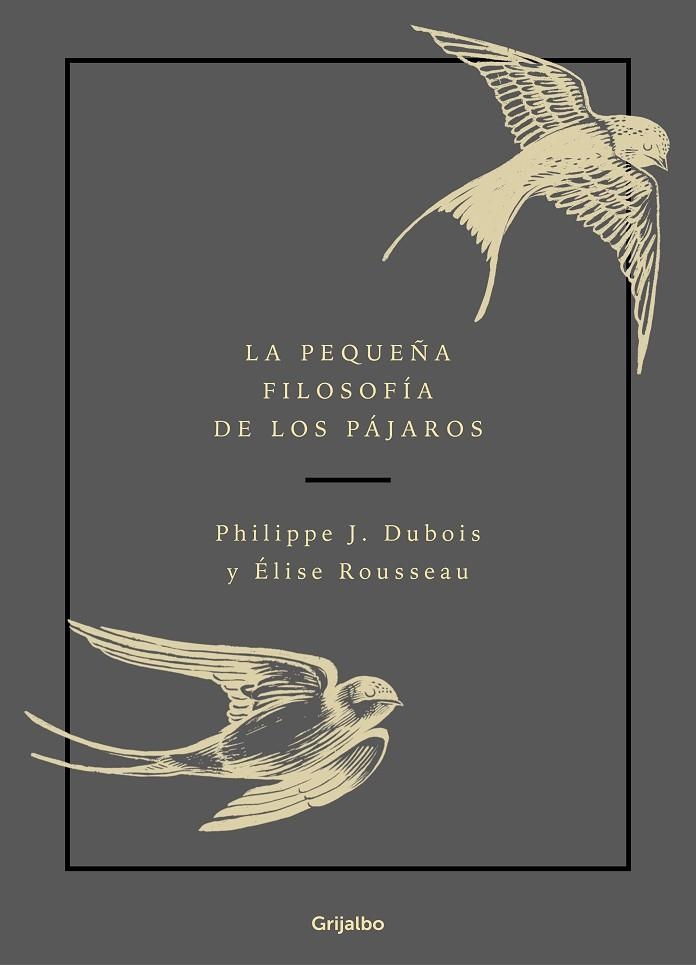 LA PEQUEÑA
FILOSOFÍA
DE LOS PÁJAROS

Philippe J. Dubois
y Élise Rousseau

Grijalbo